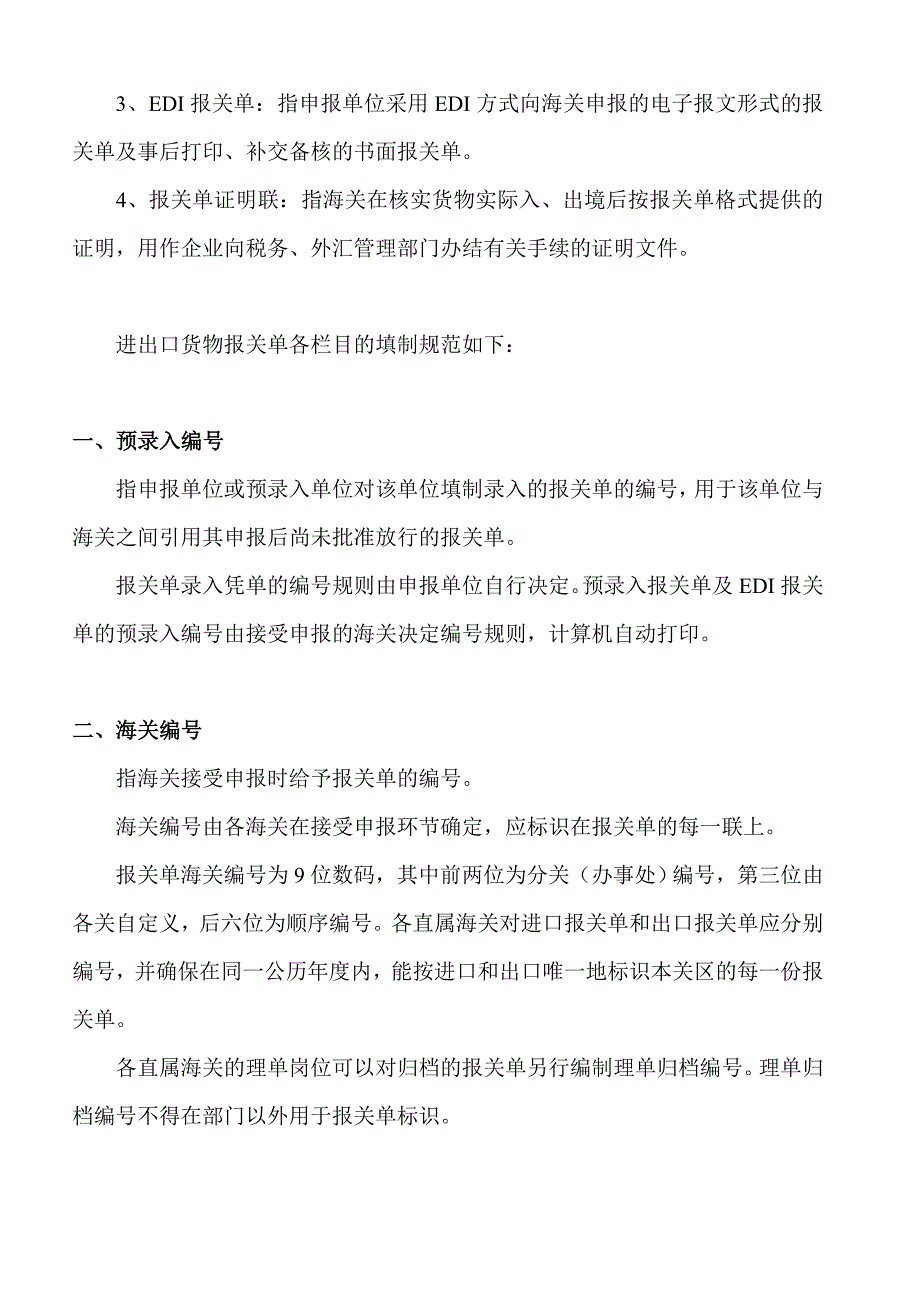 3、EDI 报关单：指申报单位采用 EDI 方式向海关申报的电子报文形式的报关单及事后打印、补交备核的书面报关单。

4、报关单证明联：指海关在核实货物实际入、出境后按报关单格式提供的证明，用作企业向税务、外汇管理部门办结有关手续的证明文件。

进出口货物报关单各栏目的填制规范如下：

一、预录入编号

指申报单位或预录入单位对该单位填制录入的报关单的编号，用于该单位与海关之间引用其申报后尚未批准放行的报关单。

报关单录入凭单的编号规则由申报单位自行决定。预录入报关单及 EDI 报关单的预录入编号由接受申报的海关决定编号规则，计算机自动打印。

二、海关编号

指海关接受申报时给予报关单的编号。

海关编号由各海关在接受申报环节确定，应标识在报关单的每一联上。

报关单海关编号为 9 位数码，其中前两位为分关（办事处）编号，第三位由各关自定义，后六位为顺序编号。各直属海关对进口报关单和出口报关单应分别编号，并确保在同一公历年度内，能按进口和出口唯一地标识本关区的每一份报关单。

各直属海关的理单岗位可以对归档的报关单另行编制理单归档编号。理单归档编号不得在部门以外用于报关单标识。